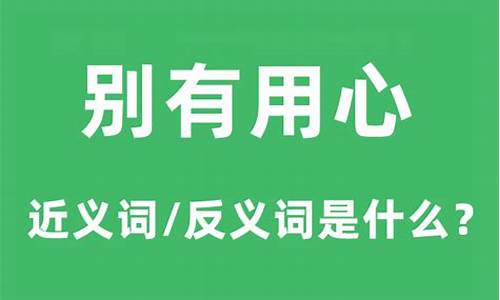 别有用心

近义词/反义词是什么？